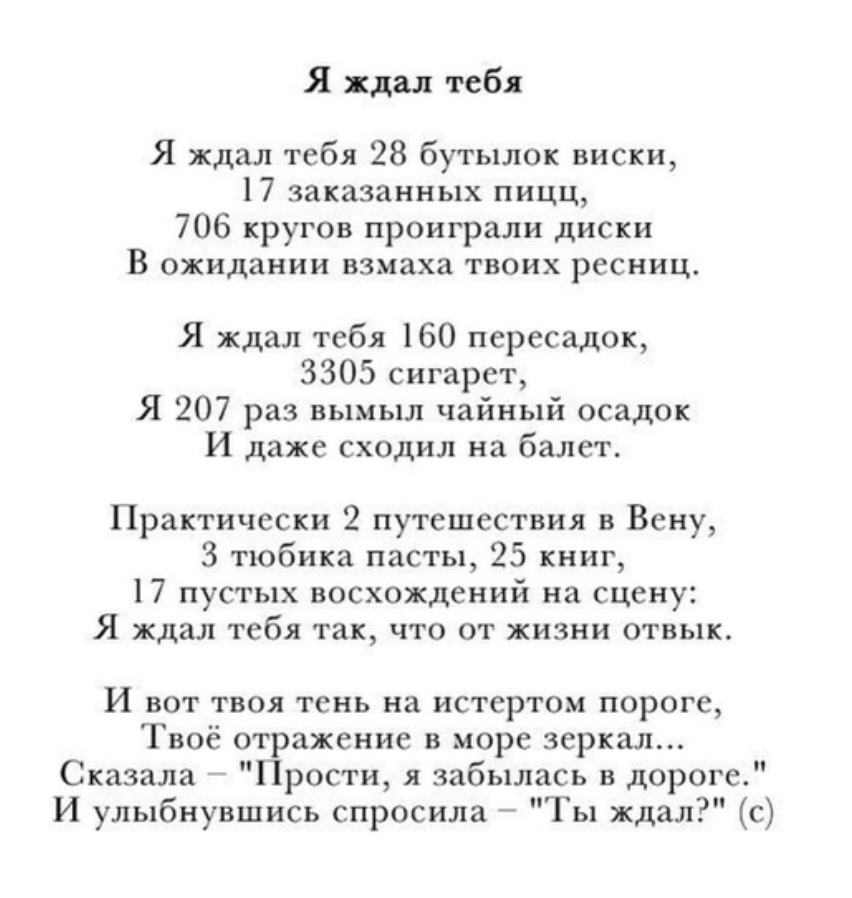 Я ждал тебя

Я ждал тебя 28 бутылок виски,
17 заказанных пицц,
706 кругов проиграли диски
В ожидании взмаха твоих ресниц.

Я ждал тебя 160 пересадок,
3305 сигарет,
Я 207 раз вымыл чайный осадок
И даже сходил на балет.

Практически 2 путешествия в Вену,
3 тюбика пасты, 25 книг,
17 пустых восхождений на сцену:
Я ждал тебя так, что от жизни отвык.

И вот твоя тень на истертом пороге,
Твоё отражение в море зеркал...
Сказала – "Прости, я забылась в дороге."
И улыбнувшись спросила – "Ты ждал?" (с)